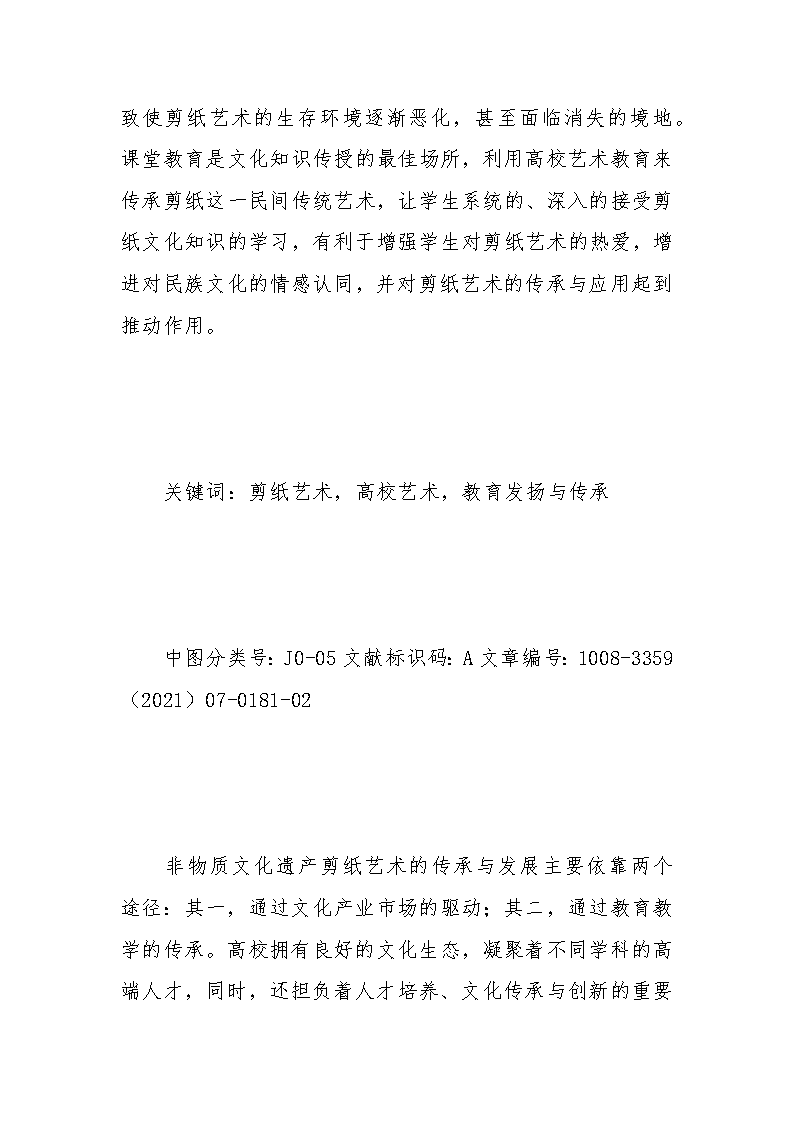 致使剪纸艺术的生存环境逐渐恶化，甚至面临消失的境地。课堂教育是文化知识传授的最佳场所，利用高校艺术教育来传承剪纸这一民间传统艺术，让学生系统的、深入的接受剪纸文化知识的学习，有利于增强学生对剪纸艺术的热爱，增进对民族文化的情感认同，并对剪纸艺术的传承与应用起到推动作用。

关键词：剪纸艺术，高校艺术，教育发扬与传承

中图分类号：J0-05 文献标识码：A 文章编号：1008-3359（2021）07-0181-02

非物质文化遗产剪纸艺术的传承与发展主要依靠两个途径：其一，通过文化产业市场的驱动；其二，通过教育教学的传承。高校拥有良好的文化生态，凝聚着不同学科的高端人才，同时，还担负着人才培养、文化传承与创新的重要